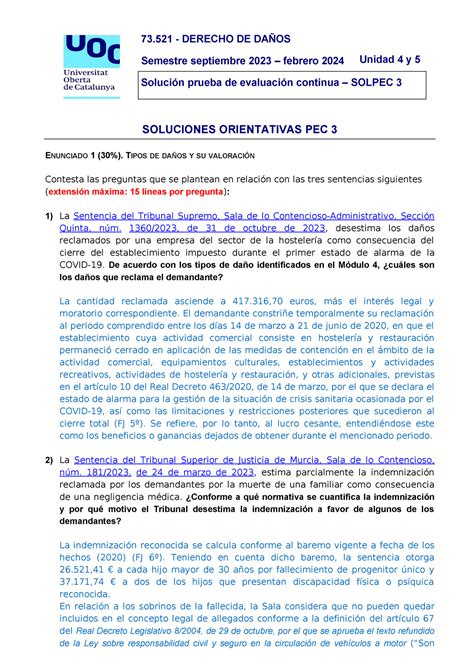 UOC
Universitat Oberta de Catalunya

73.521 - DERECHO DE DAÑOS

Semestre septiembre 2023 – febrero 2024 Unidad 4 y 5

Solución prueba de evaluación continua – SOLPEC 3

SOLUCIONES ORIENTATIVAS PEC 3

ENUNCIADO 1 (30%). TIPOS DE DAÑOS Y SU VALORACIÓN

Contesta las preguntas que se plantean en relación con las tres sentencias siguientes (extensión máxima: 15 líneas por pregunta):

1) La Sentencia del Tribunal Supremo, Sala de lo Contencioso-Administrativo, Sección Quinta, núm. 1360/2023, de 31 de octubre de 2023, desestima los daños reclamados por una empresa del sector de la hostelería como consecuencia del cierre del establecimiento impuesto durante el primer estado de alarma de la COVID-19. De acuerdo con los tipos de daño identificados en el Módulo 4, ¿cuáles son los daños que reclama el demandante?

La cantidad reclamada asciende a 417.316,70 euros, más el interés legal y moratorio correspondiente. El demandante constriñe temporalmente su reclamación al periodo comprendido entre los días 14 de marzo a 21 de junio de 2020, en que el establecimiento cuya actividad comercial consiste en hostelería y restauración permaneció cerrado en aplicación de las medidas de contención en el ámbito de la actividad comercial, equipamientos culturales, establecimientos y actividades recreativos, actividades de hostelería y restauración, y otras adicionales, previstas en el artículo 10 del Real Decreto 463/2020, de 14 de marzo, por el que se declara el estado de alarma para la gestión de la situación de crisis sanitaria ocasionada por el COVID-19, así como las limitaciones y restricciones posteriores que sucedieron al cierre total (FJ 5º). Se refiere, por lo tanto, al lucro cesante, entendiéndose este como los beneficios o ganancias dejados de obtener durante el mencionado periodo.

2) La Sentencia del Tribunal Superior de Justicia de Murcia, Sala de lo Contencioso, núm. 181/2023, de 24 de marzo de 2023, estima parcialmente la indemnización reclamada por los demandantes por la muerte de una familiar como consecuencia de una negligencia médica. ¿Conforme a qué normativa se cuantifica la indemnización y por qué motivo el Tribunal desestima la indemnización a favor de algunos de los demandantes?

La indemnización reconocida se calcula conforme al baremo vigente a fecha de los hechos (2020) (FJ 6º). Teniendo en cuenta dicho baremo, la sentencia otorga 26.521,41 € a cada hijo mayor de 30 años por fallecimiento de progenitor único y 37.171,74 € a dos de los hijos que presentan discapacidad física o psíquica reconocida.
En relación a los sobrinos de la fallecida, la Sala considera que no pueden quedar incluidos en el concepto legal de allegados conforme a la definición del artículo 67 del Real Decreto Legislativo 8/2004, de 29 de octubre, por el que se aprueba el texto refundido de la Ley sobre responsabilidad civil y seguro en la circulación de vehículos a motor ("Son